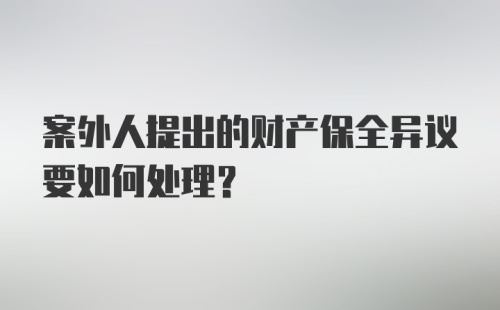 案外人提出的财产保全异议要如何处理？